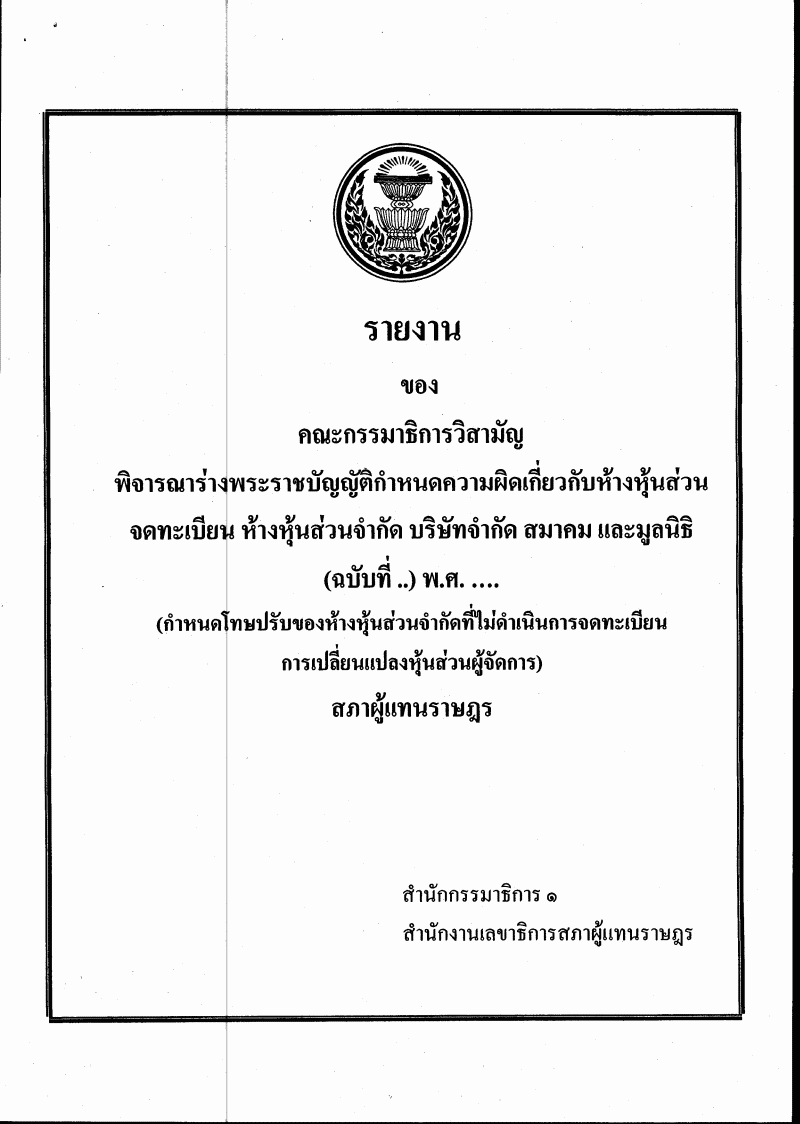 รายงาน

ของ

คณะกรรมาธิการวิสามัญ

พิจารณาร่างพระราชบัญญัติกำหนดความผิดเกี่ยวกับห้างหุ้นส่วนจดทะเบียน ห้างหุ้นส่วนจำกัด บริษัทจำกัด สมาคม และมูลนิธิ (ฉบับที่ ..) พ.ศ. ....

(กำหนดโทษปรับของห้างหุ้นส่วนจำกัดที่ไม่ดำเนินการจดทะเบียนการเปลี่ยนแปลงหุ้นส่วนผู้จัดการ)

สภาผู้แทนราษฎร

สำนักกรรมาธิการ ๑

สำนักงานเลขาธิการสภาผู้แทนราษฎร